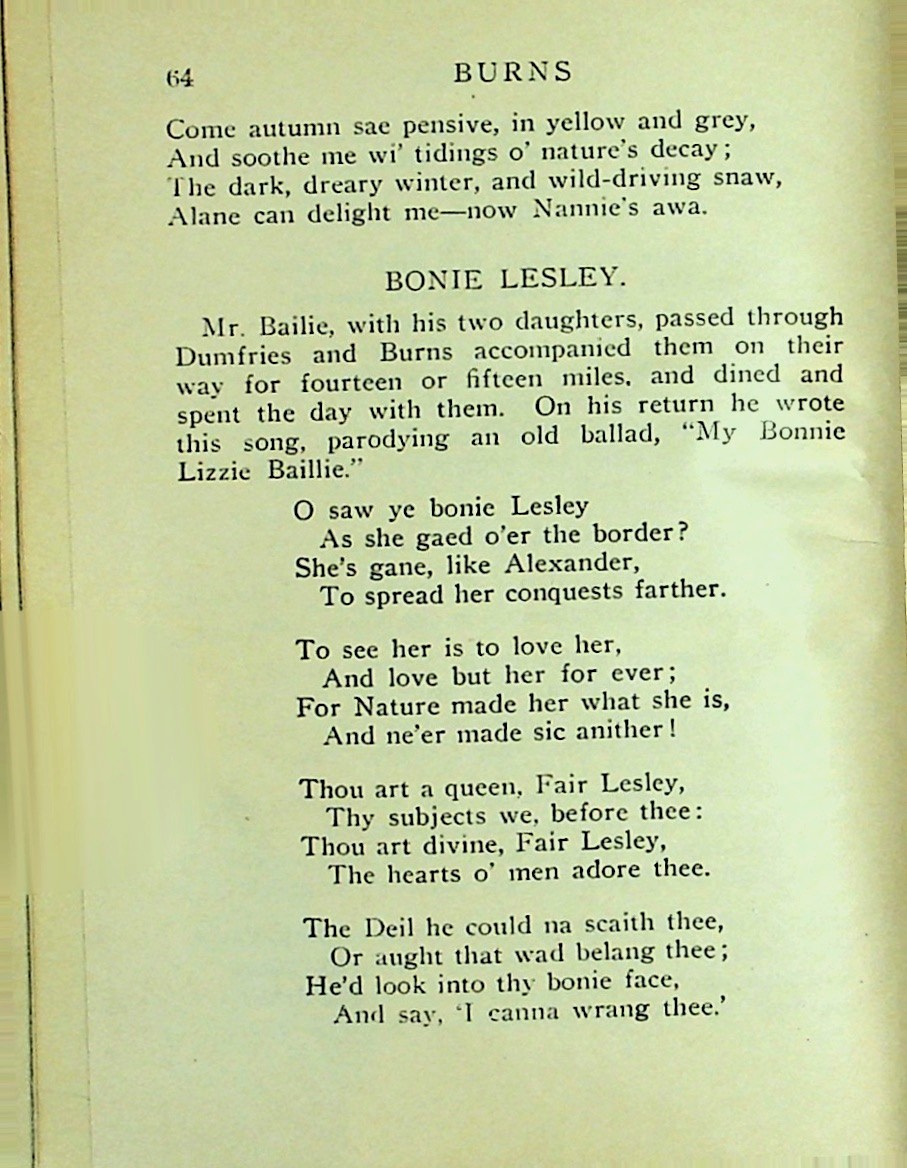 64 BURNS

Come autumn sae pensive, in yellow and grey,
And soothe me wi' tidings o' nature's decay;
The dark, dreary winter, and wild-driving snaw,
Alane can delight me—now Nannie's awa.

BONIE LESLEY.

Mr. Bailie, with his two daughters, passed through Dumfries and Burns accompanied them on their way for fourteen or fifteen miles, and dined and spent the day with them. On his return he wrote this song, parodying an old ballad, "My Bonnie Lizzie Baillie."

O saw ye bonie Lesley
As she gaed o'er the border?
She's gane, like Alexander,
To spread her conquests farther.

To see her is to love her,
And love but her for ever;
For Nature made her what she is,
And ne'er made sic anither!

Thou art a queen, Fair Lesley,
Thy subjects we, before thee:
Thou art divine, Fair Lesley,
The hearts o' men adore thee.

The Deil he could na scaith thee,
Or aught that wad belang thee;
He'd look into thy bonie face,
And say, 'I canna wrang thee.'